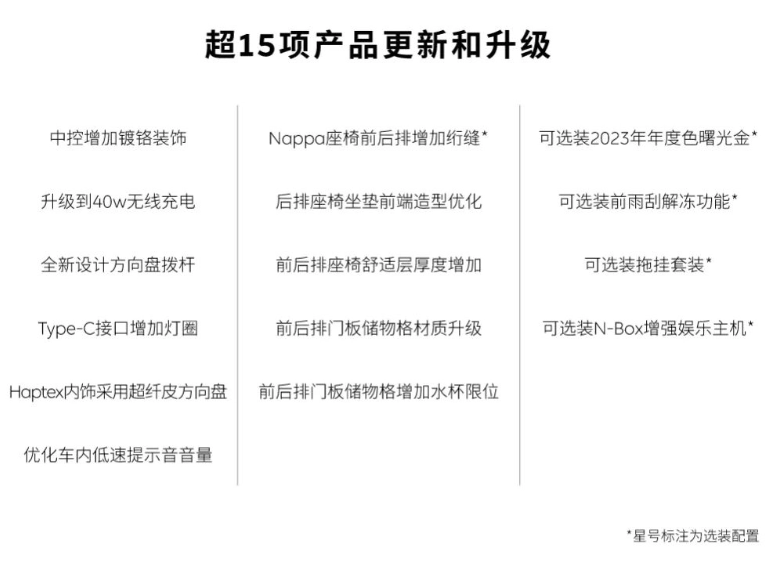 超15项产品更新和升级

中控增加镀铬装饰

升级到40w无线充电

全新设计方向盘拨杆

Type-C接口增加灯圈

Haptex内饰采用超纤皮方向盘

优化车内低速提示音音量

Nappa座椅前后排增加绗缝*

后排座椅坐垫前端造型优化

前后排座椅舒适层厚度增加

前后排门板储物格材质升级

前后排门板储物格增加水杯限位

可选装2023年年度色曙光金*

可选装前雨刮解冻功能*

可选装拖挂套装*

可选装N-Box增强娱乐主机*

*星号标注为选装配置